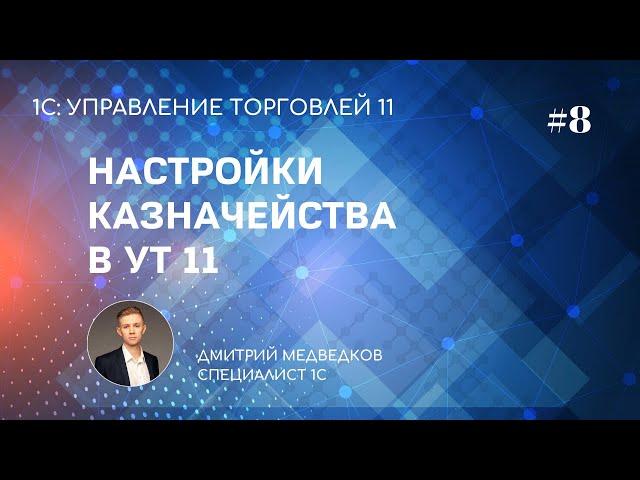 1С: УПРАВЛЕНИЕ ТОРГОВЛЕЙ 11

#8

НАСТРОЙКИ КАЗНАЧЕЙСТВА В УТ 11

ДМИТРИЙ МЕДВЕДКОВ
СПЕЦИАЛИСТ 1С